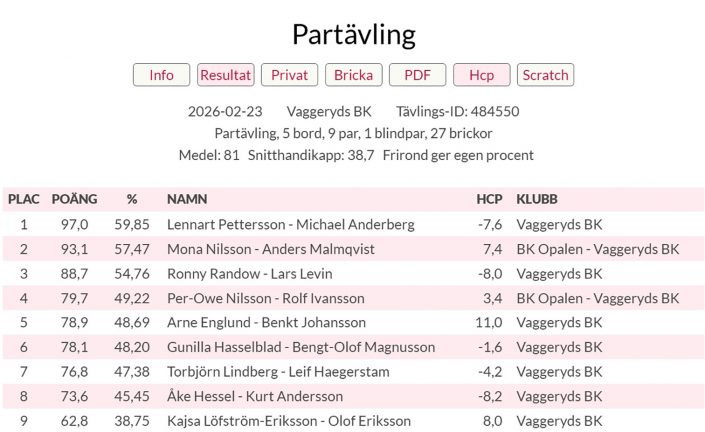 Partävling

Info Resultat Privat Bricka PDF Hcp Scratch

2026-02-23 Vaggeryds BK Tävlings-ID: 484550
Partävling, 5 bord, 9 par, 1 blindpar, 27 brickor
Medel: 81 Snitthandikapp: 38,7 Frirond ger egen procent

| PLAC | POÄNG | % | NAMN | HCP | KLUBB |
|---|---|---|---|---|---|
| 1 | 97,0 | 59,85 | Lennart Pettersson - Michael Anderberg | -7,6 | Vaggeryds BK |
| 2 | 93,1 | 57,47 | Mona Nilsson - Anders Malmqvist | 7,4 | BK Opalen - Vaggeryds BK |
| 3 | 88,7 | 54,76 | Ronny Randow - Lars Levin | -8,0 | Vaggeryds BK |
| 4 | 79,7 | 49,22 | Per-Owe Nilsson - Rolf Ivansson | 3,4 | BK Opalen - Vaggeryds BK |
| 5 | 78,9 | 48,69 | Arne Englund - Benkt Johansson | 11,0 | Vaggeryds BK |
| 6 | 78,1 | 48,20 | Gunilla Hasselblad - Bengt-Olof Magnusson | -1,6 | Vaggeryds BK |
| 7 | 76,8 | 47,38 | Torbjörn Lindberg - Leif Haegerstam | -4,2 | Vaggeryds BK |
| 8 | 73,6 | 45,45 | Åke Hessel - Kurt Andersson | -8,2 | Vaggeryds BK |
| 9 | 62,8 | 38,75 | Kajsa Löfström-Eriksson - Olof Eriksson | 8,0 | Vaggeryds BK |